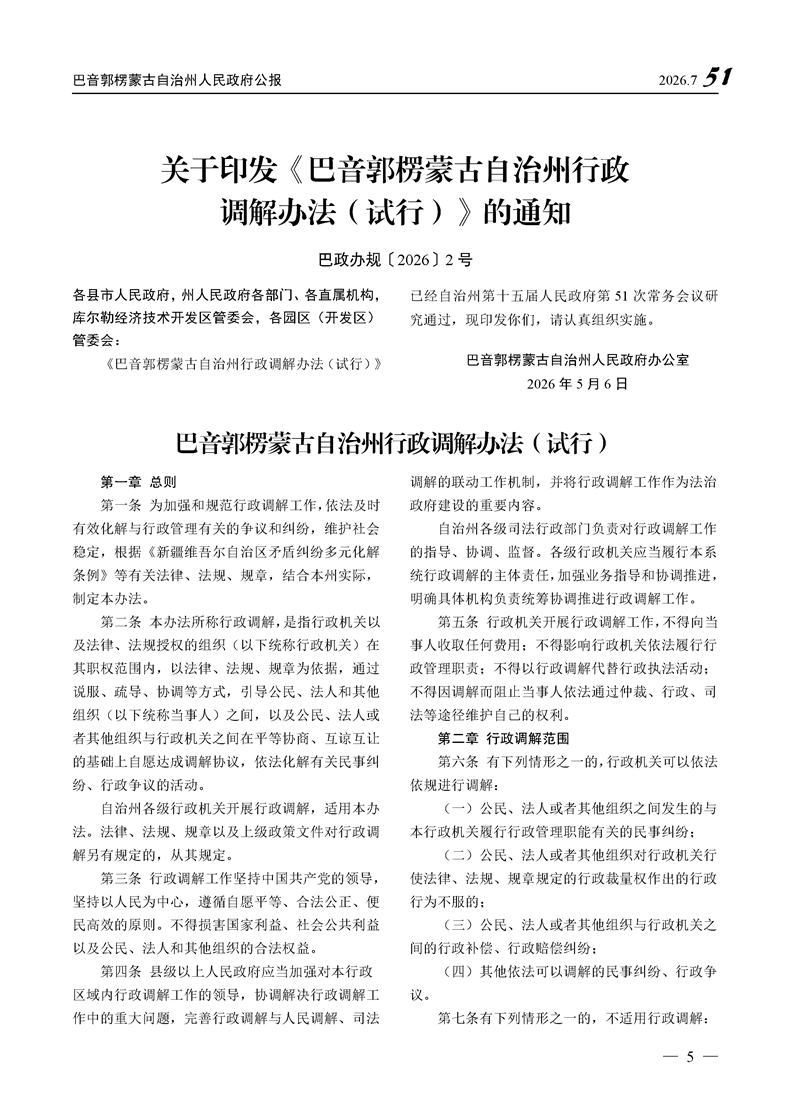 巴音郭楞蒙古自治州人民政府公报

2026.7 51

关于印发《巴音郭楞蒙古自治州行政调解办法（试行）》的通知

巴政办规〔2026〕2号

各县市人民政府，州人民政府各部门、各直属机构，库尔勒经济技术开发区管委会，各园区（开发区）管委会：

《巴音郭楞蒙古自治州行政调解办法（试行）》已经自治州第十五届人民政府第51次常务会议研究通过，现印发你们，请认真组织实施。

巴音郭楞蒙古自治州人民政府办公室
2026年5月6日

巴音郭楞蒙古自治州行政调解办法（试行）

第一章 总则

第一条 为加强和规范行政调解工作，依法及时有效化解与行政管理有关的争议和纠纷，维护社会稳定，根据《新疆维吾尔自治区矛盾纠纷多元化解条例》等有关法律、法规、规章，结合本州实际，制定本办法。

第二条 本办法所称行政调解，是指行政机关以及法律、法规授权的组织（以下统称行政机关）在其职权范围内，以法律、法规、规章为依据，通过说服、疏导、协调等方式，引导公民、法人和其他组织（以下统称当事人）之间，以及公民、法人或者其他组织与行政机关之间在平等协商、互谅互让的基础上自愿达成调解协议，依法化解有关民事纠纷、行政争议的活动。

自治州各级行政机关开展行政调解，适用本办法。法律、法规、规章以及上级政策文件对行政调解另有规定的，从其规定。

第三条 行政调解工作坚持中国共产党的领导，坚持以人民为中心，遵循自愿平等、合法公正、便民高效的原则。不得损害国家利益、社会公共利益以及公民、法人和其他组织的合法权益。

第四条 县级以上人民政府应当加强对本行政区域内行政调解工作的领导，协调解决行政调解工作中的重大问题，完善行政调解与人民调解、司法调解的联动工作机制，并将行政调解工作作为法治政府建设的重要内容。

自治州各级司法行政部门负责对行政调解工作的指导、协调、监督。各级行政机关应当履行本系统行政调解的主体责任，加强业务指导和协调推进，明确具体机构负责统筹协调推进行政调解工作。

第五条 行政机关开展行政调解工作，不得向当事人收取任何费用；不得影响行政机关依法履行行政管理职责；不得以行政调解代替行政执法活动；不得因调解而阻止当事人依法通过仲裁、行政、司法等途径维护自己的权利。

第二章 行政调解范围

第六条 有下列情形之一的，行政机关可以依法依规进行调解：

（一）公民、法人或者其他组织之间发生的与本行政机关履行行政管理职能有关的民事纠纷；

（二）公民、法人或者其他组织对行政机关行使法律、法规、规章规定的行政裁量权作出的行政行为不服的；

（三）公民、法人或者其他组织与行政机关之间的行政补偿、行政赔偿纠纷；

（四）其他依法可以调解的民事纠纷、行政争议。

第七条有下列情形之一的，不适用行政调解：

— 5 —